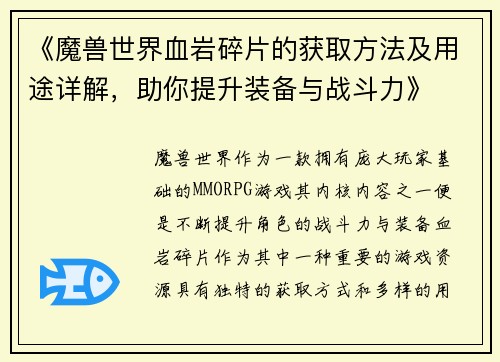 《魔兽世界血岩碎片的获取方法及用途详解，助你提升装备与战斗力》

魔兽世界作为一款拥有庞大玩家基础的MMORPG游戏其内核内容之一便是不断提升角色的战斗力与装备血岩碎片作为其中一种重要的游戏资源具有独特的获取方式和多样的用